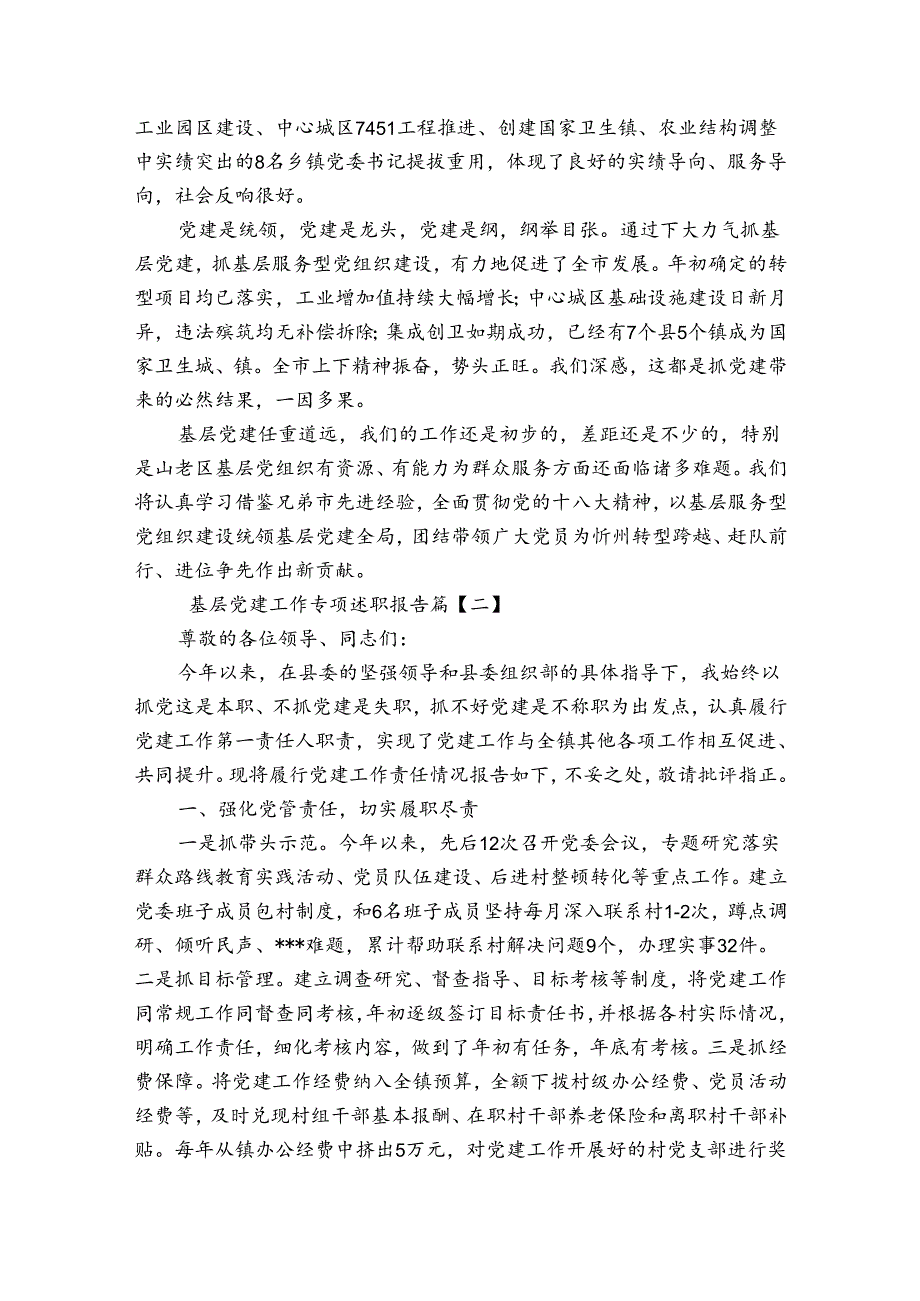 工业园区建设、中心城区7451工程推进、创建国家卫生镇、农业结构调整中实绩突出的8名乡镇党委书记提拔重用，体现了良好的实绩导向、服务导向，社会反响很好。

党建是统领，党建是龙头，党建是纲，纲举目张。通过下大力气抓基层党建，抓基层服务型党组织建设，有力地促进了全市发展。年初确定的转型项目均已落实，工业增加值持续大幅增长；中心城区基础设施建设日新月异，违法殡筑均无补偿拆除；集成创卫如期成功，已经有7个县5个镇成为国家卫生城、镇。全市上下精神振奋，势头正旺。我们深感，这都是抓党建带来的必然结果，一因多果。

基层党建任重道远，我们的工作还是初步的，差距还是不少的，特别是山老区基层党组织有资源、有能力为群众服务方面还面临诸多难题。我们将认真学习借鉴兄弟市先进经验，全面贯彻党的十八大精神，以基层服务型党组织建设统领基层党建全局，团结带领广大党员为忻州转型跨越、赶队前行、进位争先作出新贡献。

基层党建工作专项述职报告篇【二】

尊敬的各位领导、同志们：

今年以来，在县委的坚强领导和县委组织部的具体指导下，我始终以抓党这是本职、不抓党建是失职，抓不好党建是不称职为出发点，认真履行党建工作第一责任人职责，实现了党建工作与全镇其他各项工作相互促进、共同提升。现将履行党建工作责任情况报告如下，不妥之处，敬请批评指正。

一、强化党管责任，切实履职尽责

一是抓带头示范。今年以来，先后12次召开党委会议，专题研究落实群众路线教育实践活动、党员队伍建设、后进村整顿转化等重点工作。建立党委班子成员包村制度，和6名班子成员坚持每月深入联系村1-2次，蹲点调研、倾听民声、***难题，累计帮助联系村解决问题9个，办理实事32件。二是抓目标管理。建立调查研究、督查指导、目标考核等制度，将党建工作同常规工作同督查同考核，年初逐级签订目标责任书，并根据各村实际情况，明确工作责任，细化考核内容，做到了年初有任务，年底有考核。三是抓经费保障。将党建工作经费纳入全镇预算，全额下拨村级办公经费、党员活动经费等，及时兑现村组干部基本报酬、在职村干部养老保险和离职村干部补贴。每年从镇办公经费中挤出5万元，对党建工作开展好的村党支部进行奖